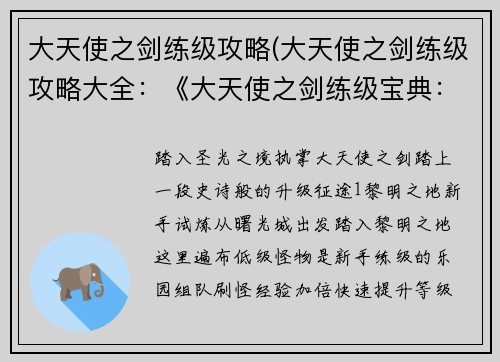 大天使之剑练级攻略(大天使之剑练级攻略大全：《大天使之剑练级宝典：

踏入圣光之境执掌大天使之剑踏上一段史诗般的升级征途1黎明之地新手试炼从曙光城出发踏入黎明之地这里遍布低级怪物是新手练级的乐园组队刷怪经验加倍快速提升等级